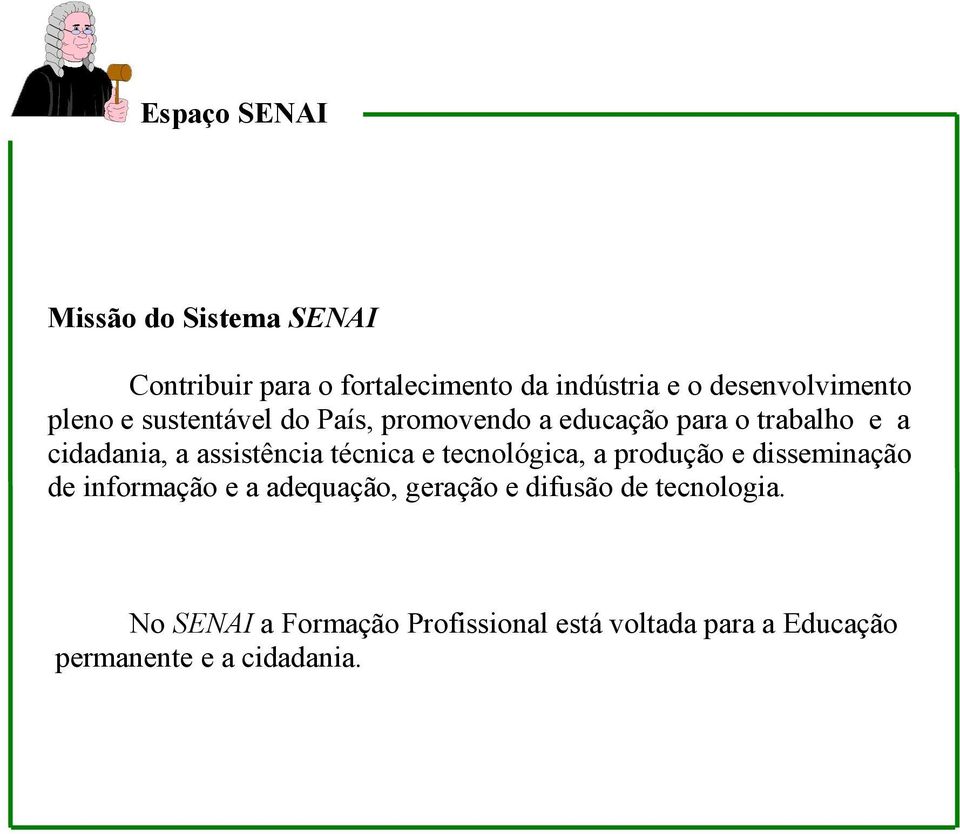 Espaço SENAI

Missão do Sistema SENAI

Contribuir para o fortalecimento da indústria e o desenvolvimento pleno e sustentável do País, promovendo a educação para o trabalho e a cidadania, a assistência técnica e tecnológica, a produção e disseminação de informação e a adequação, geração e difusão de tecnologia.

No SENAI a Formação Profissional está voltada para a Educação permanente e a cidadania.